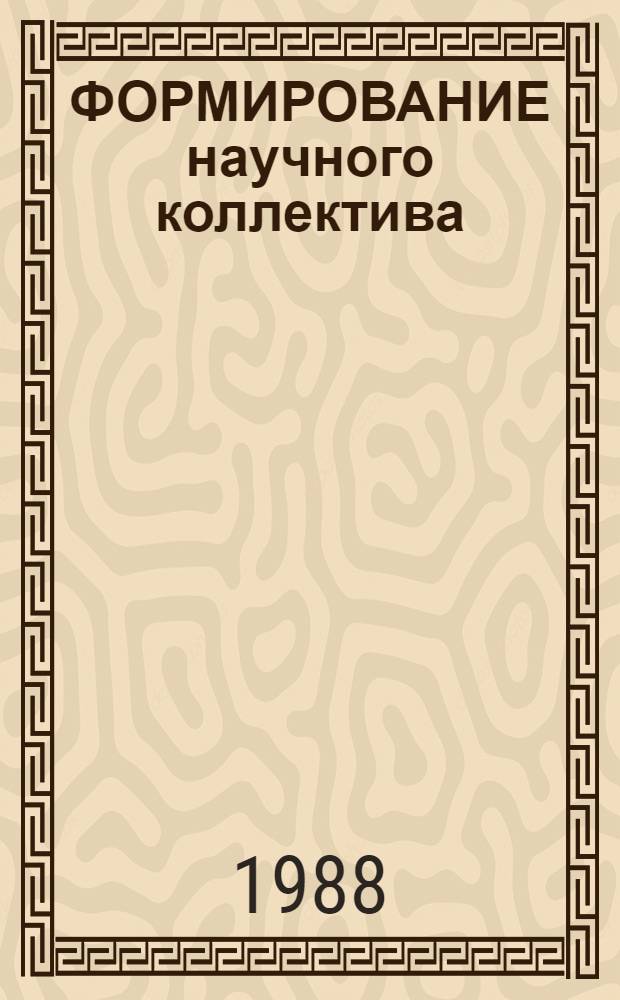 ФОРМИРОВАНИЕ научного коллектива

1988